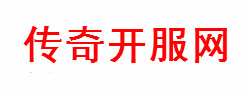 传奇开服网